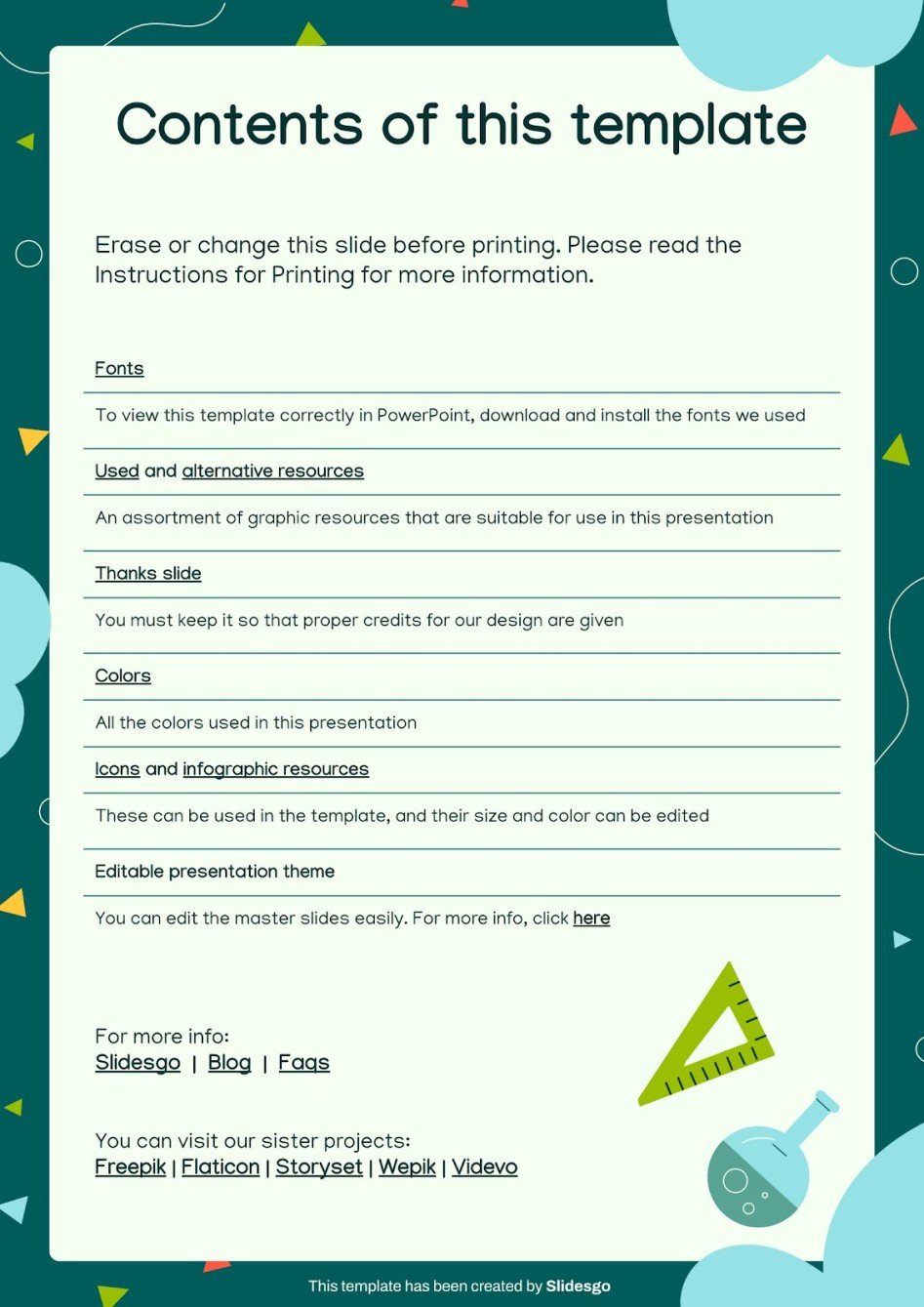 Contents of this template

Erase or change this slide before printing. Please read the Instructions for Printing for more information.

Fonts

To view this template correctly in PowerPoint, download and install the fonts we used

Used and alternative resources

An assortment of graphic resources that are suitable for use in this presentation

Thanks slide

You must keep it so that proper credits for our design are given

Colors

All the colors used in this presentation

Icons and infographic resources

These can be used in the template, and their size and color can be edited

Editable presentation theme

You can edit the master slides easily. For more info, click here

For more info:
Slidesgo | Blog | Faqs

You can visit our sister projects:
Freepik | Flaticon | Storyset | Wepik | Videvo

This template has been created by Slidesgo